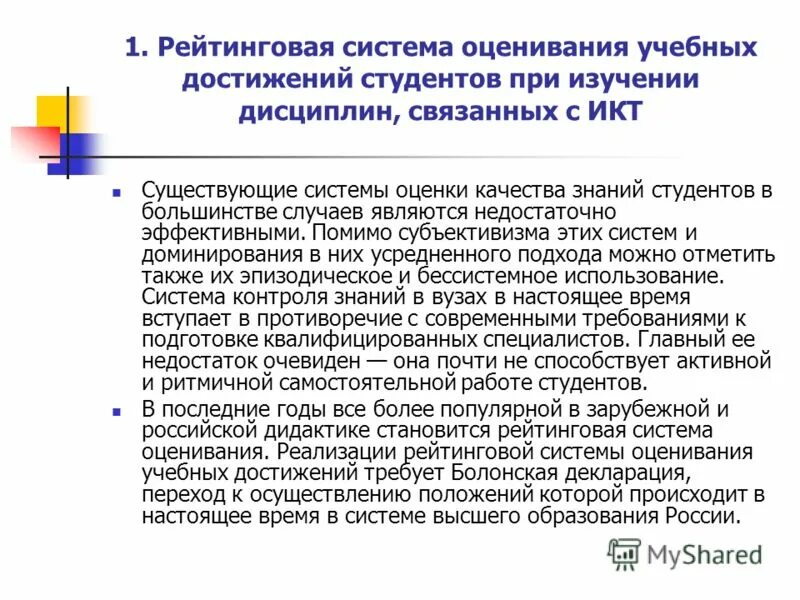 1. Рейтинговая система оценивания учебных достижений студентов при изучении дисциплин, связанных с ИКТ

Существующие системы оценки качества знаний студентов в большинстве случаев являются недостаточно эффективными. Помимо субъективизма этих систем и доминирования в них усредненного подхода можно отметить также их эпизодическое и бессистемное использование. Система контроля знаний в вузах в настоящее время вступает в противоречие с современными требованиями к подготовке квалифицированных специалистов. Главный ее недостаток очевиден — она почти не способствует активной и ритмичной самостоятельной работе студентов.

В последние годы все более популярной в зарубежной и российской дидактике становится рейтинговая система оценивания. Реализации рейтинговой системы оценивания учебных достижений требует Болонская декларация, переход к осуществлению положений которой происходит в настоящее время в системе высшего образования России.

MyShared